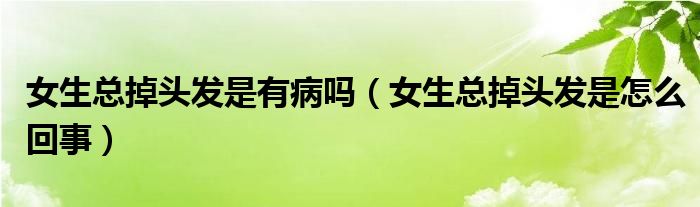 女生总掉头发是有病吗（女生总掉头发是怎么回事）